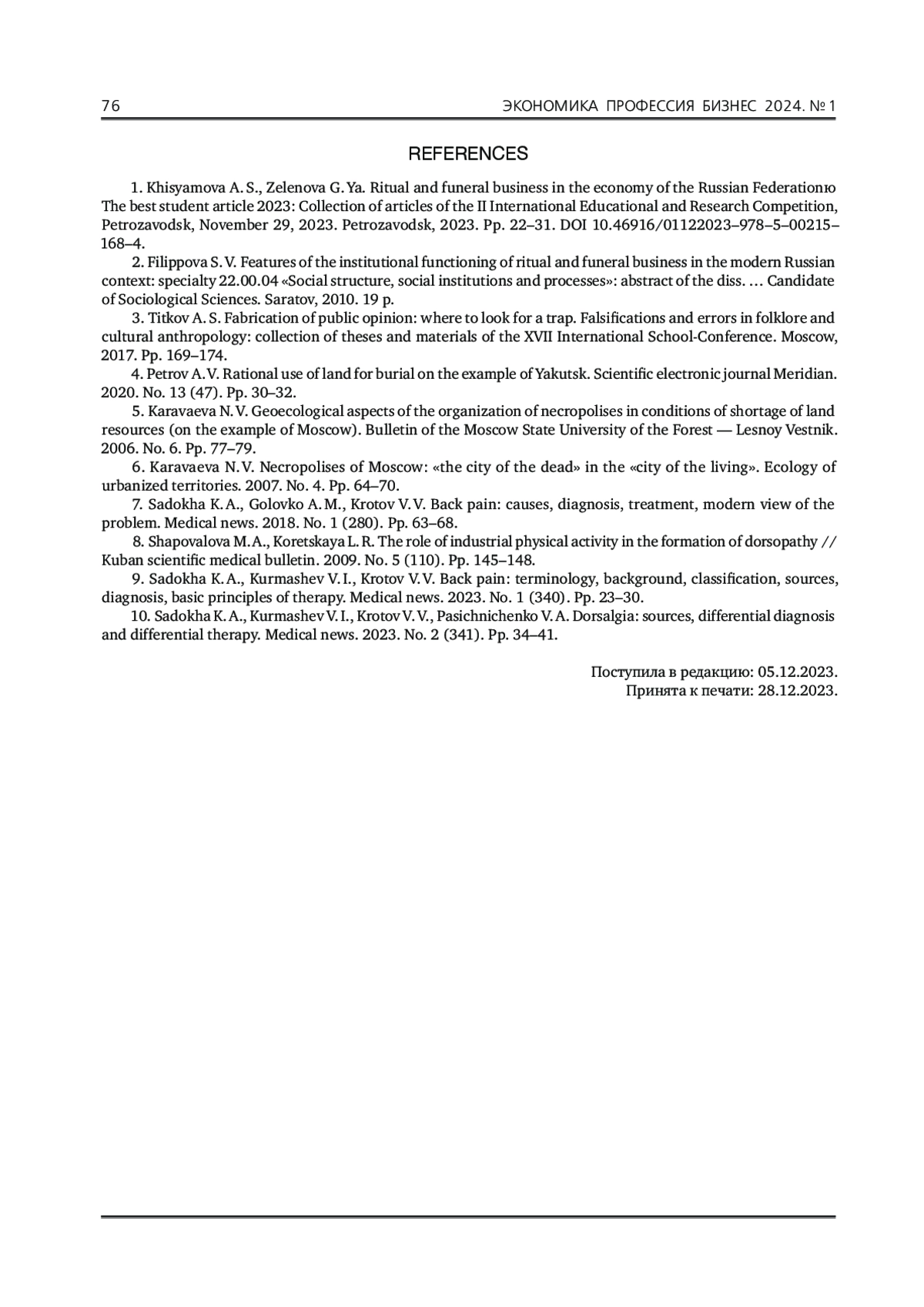 76 ЭКОНОМИКА ПРОФЕССИЯ БИЗНЕС 2024. № 1

REFERENCES

1. Khisyamova A. S., Zelenova G. Ya. Ritual and funeral business in the economy of the Russian Federationю The best student article 2023: Collection of articles of the II International Educational and Research Competition, Petrozavodsk, November 29, 2023. Petrozavodsk, 2023. Pp. 22–31. DOI 10.46916/01122023–978–5–00215–168–4.

2. Filippova S. V. Features of the institutional functioning of ritual and funeral business in the modern Russian context: specialty 22.00.04 «Social structure, social institutions and processes»: abstract of the diss. … Candidate of Sociological Sciences. Saratov, 2010. 19 p.

3. Titkov A. S. Fabrication of public opinion: where to look for a trap. Falsifications and errors in folklore and cultural anthropology: collection of theses and materials of the XVII International School-Conference. Moscow, 2017. Pp. 169–174.

4. Petrov A. V. Rational use of land for burial on the example of Yakutsk. Scientific electronic journal Meridian. 2020. No. 13 (47). Pp. 30–32.

5. Karavaeva N. V. Geoecological aspects of the organization of necropolises in conditions of shortage of land resources (on the example of Moscow). Bulletin of the Moscow State University of the Forest — Lesnoy Vestnik. 2006. No. 6. Pp. 77–79.

6. Karavaeva N. V. Necropolises of Moscow: «the city of the dead» in the «city of the living». Ecology of urbanized territories. 2007. No. 4. Pp. 64–70.

7. Sadokha K. A., Golovko A. M., Krotov V. V. Back pain: causes, diagnosis, treatment, modern view of the problem. Medical news. 2018. No. 1 (280). Pp. 63–68.

8. Shapovalova M. A., Koretskaya L. R. The role of industrial physical activity in the formation of dorsopathy // Kuban scientific medical bulletin. 2009. No. 5 (110). Pp. 145–148.

9. Sadokha K. A., Kurmashev V. I., Krotov V. V. Back pain: terminology, background, classification, sources, diagnosis, basic principles of therapy. Medical news. 2023. No. 1 (340). Pp. 23–30.

10. Sadokha K. A., Kurmashev V. I., Krotov V. V., Pasichnichenko V. A. Dorsalgia: sources, differential diagnosis and differential therapy. Medical news. 2023. No. 2 (341). Pp. 34–41.

Поступила в редакцию: 05.12.2023.
Принята к печати: 28.12.2023.